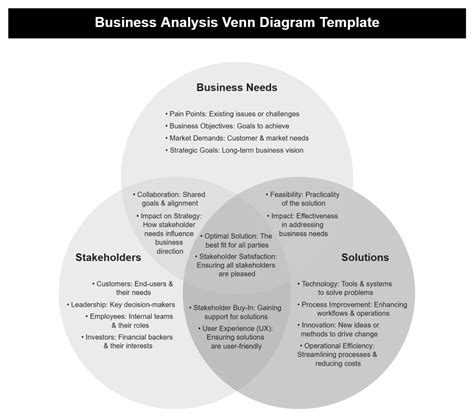 Business Analysis Venn Diagram Template

Business Needs

• Pain Points: Existing issues or challenges
• Business Objectives: Goals to achieve
• Market Demands: Customer & market needs
• Strategic Goals: Long-term business vision

• Collaboration: Shared goals & alignment
• Impact on Strategy: How stakeholder needs influence business direction

• Feasibility: Practicality of the solution
• Impact: Effectiveness in addressing business needs

• Optimal Solution: The best fit for all parties
• Stakeholder Satisfaction: Ensuring all stakeholders are pleased

Stakeholders

• Customers: End-users & their needs
• Leadership: Key decision-makers
• Employees: Internal teams & their roles
• Investors: Financial backers & their interests

• Stakeholder Buy-In: Gaining support for solutions
• User Experience (UX): Ensuring solutions are user-friendly

Solutions

• Technology: Tools & systems to solve problems
• Process Improvement: Enhancing workflows & operations
• Innovation: New ideas or methods to drive change
• Operational Efficiency: Streamlining processes & reducing costs